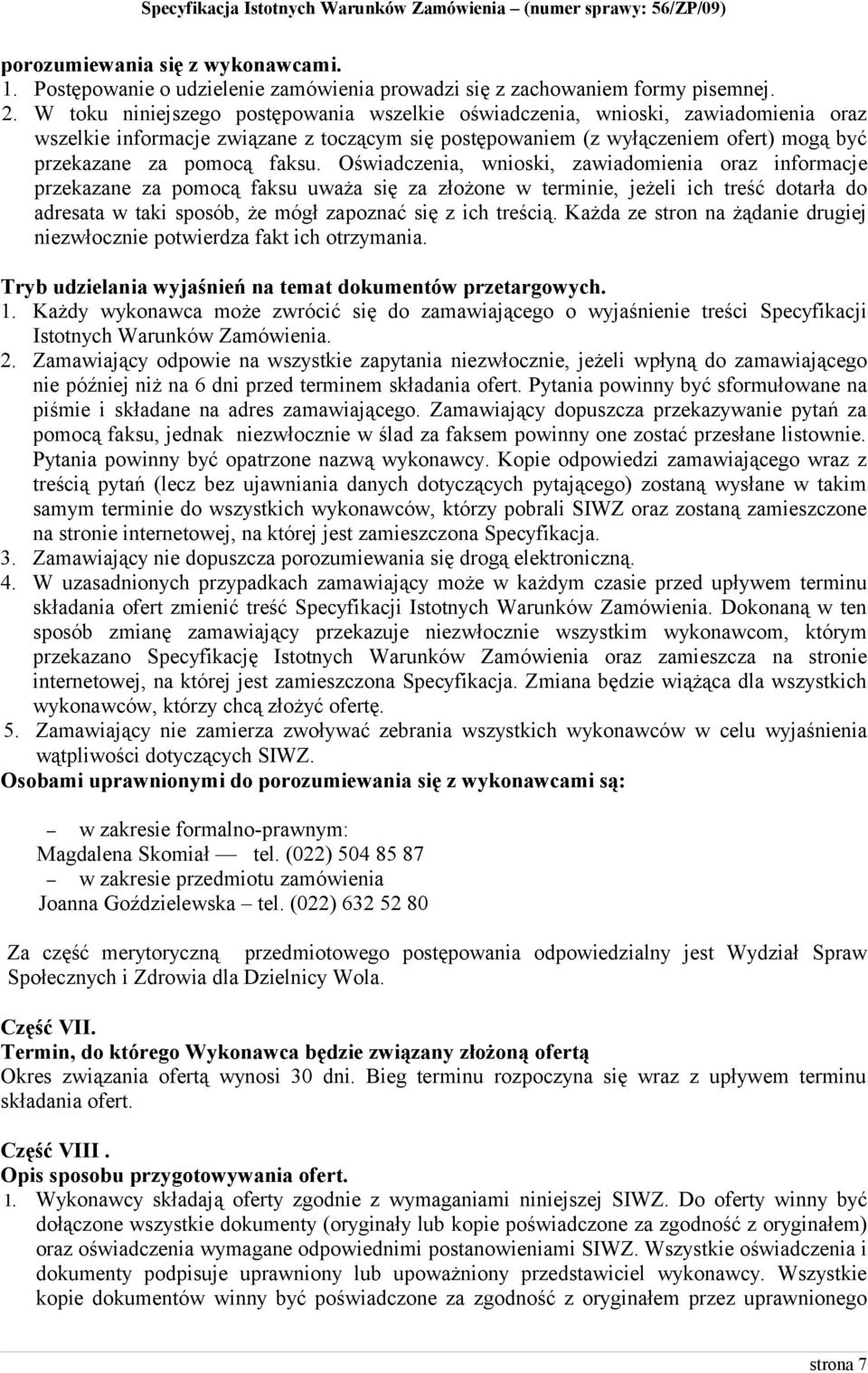 Specyfikacja Istotnych Warunków Zamówienia – (numer sprawy: 56/ZP/09)

porozumiewania się z wykonawcami.
1. Postępowanie o udzielenie zamówienia prowadzi się z zachowaniem formy pisemnej.
2. W toku niniejszego postępowania wszelkie oświadczenia, wnioski, zawiadomienia oraz wszelkie informacje związane z toczącym się postępowaniem (z wyłączeniem ofert) mogą być przekazane za pomocą faksu. Oświadczenia, wnioski, zawiadomienia oraz informacje przekazane za pomocą faksu uważa się za złożone w terminie, jeżeli ich treść dotarła do adresata w taki sposób, że mógł zapoznać się z ich treścią. Każda ze stron na żądanie drugiej niezwłocznie potwierdza fakt ich otrzymania.

Tryb udzielania wyjaśnień na temat dokumentów przetargowych.
1. Każdy wykonawca może zwrócić się do zamawiającego o wyjaśnienie treści Specyfikacji Istotnych Warunków Zamówienia.
2. Zamawiający odpowie na wszystkie zapytania niezwłocznie, jeżeli wpłyną do zamawiającego nie później niż na 6 dni przed terminem składania ofert. Pytania powinny być sformułowane na piśmie i składane na adres zamawiającego. Zamawiający dopuszcza przekazywanie pytań za pomocą faksu, jednak niezwłocznie w ślad za faksem powinny one zostać przesłane listownie. Pytania powinny być opatrzone nazwą wykonawcy. Kopie odpowiedzi zamawiającego wraz z treścią pytań (lecz bez ujawniania danych dotyczących pytającego) zostaną wysłane w takim samym terminie do wszystkich wykonawców, którzy pobrali SIWZ oraz zostaną zamieszczone na stronie internetowej, na której jest zamieszczona Specyfikacja.
3. Zamawiający nie dopuszcza porozumiewania się drogą elektroniczną.
4. W uzasadnionych przypadkach zamawiający może w każdym czasie przed upływem terminu składania ofert zmienić treść Specyfikacji Istotnych Warunków Zamówienia. Dokonaną w ten sposób zmianę zamawiający przekazuje niezwłocznie wszystkim wykonawcom, którym przekazano Specyfikację Istotnych Warunków Zamówienia oraz zamieszcza na stronie internetowej, na której jest zamieszczona Specyfikacja. Zmiana będzie wiążąca dla wszystkich wykonawców, którzy chcą złożyć ofertę.
5. Zamawiający nie zamierza zwoływać zebrania wszystkich wykonawców w celu wyjaśnienia wątpliwości dotyczących SIWZ.
Osobami uprawnionymi do porozumiewania się z wykonawcami są:

– w zakresie formalno-prawnym:
Magdalena Skomiał — tel. (022) 504 85 87
– w zakresie przedmiotu zamówienia
Joanna Goździelewska – tel. (022) 632 52 80

Za część merytoryczną przedmiotowego postępowania odpowiedzialny jest Wydział Spraw Społecznych i Zdrowia dla Dzielnicy Wola.

Część VII.
Termin, do którego Wykonawca będzie związany złożoną ofertą
Okres związania ofertą wynosi 30 dni. Bieg terminu rozpoczyna się wraz z upływem terminu składania ofert.

Część VIII .
Opis sposobu przygotowywania ofert.
1. Wykonawcy składają oferty zgodnie z wymaganiami niniejszej SIWZ. Do oferty winny być dołączone wszystkie dokumenty (oryginały lub kopie poświadczone za zgodność z oryginałem) oraz oświadczenia wymagane odpowiednimi postanowieniami SIWZ. Wszystkie oświadczenia i dokumenty podpisuje uprawniony lub upoważniony przedstawiciel wykonawcy. Wszystkie kopie dokumentów winny być poświadczone za zgodność z oryginałem przez uprawnionego

strona 7